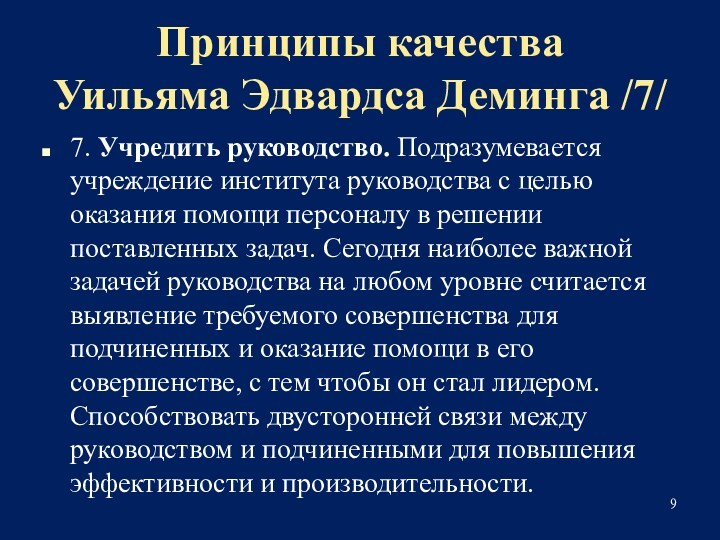 Принципы качества Уильяма Эдвардса Деминга /7/

7. Учредить руководство. Подразумевается учреждение института руководства с целью оказания помощи персоналу в решении поставленных задач. Сегодня наиболее важной задачей руководства на любом уровне считается выявление требуемого совершенства для подчиненных и оказание помощи в его совершенстве, с тем чтобы он стал лидером. Способствовать двусторонней связи между руководством и подчиненными для повышения эффективности и производительности.

9